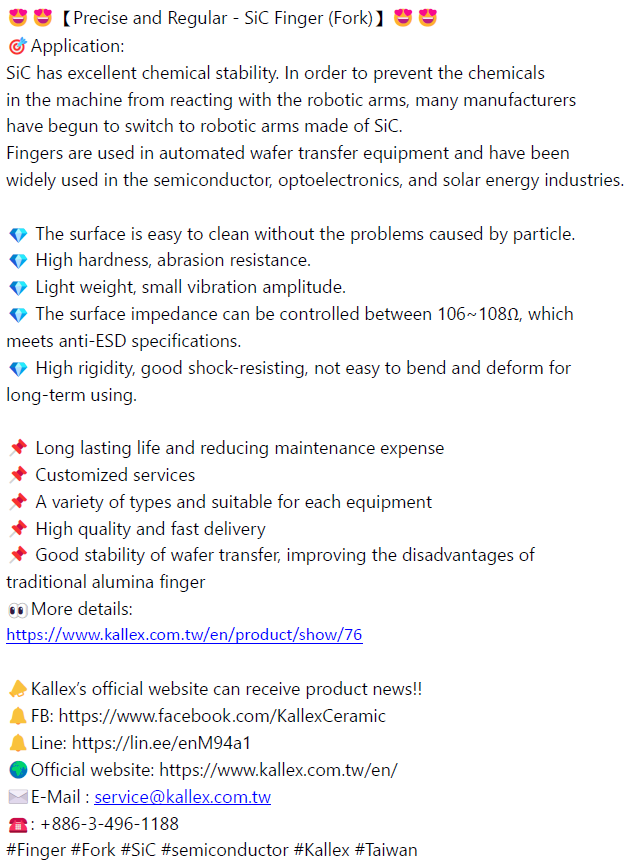 😍😍【Precise and Regular - SiC Finger (Fork)】😍😍
🎯Application:
SiC has excellent chemical stability. In order to prevent the chemicals in the machine from reacting with the robotic arms, many manufacturers have begun to switch to robotic arms made of SiC.
Fingers are used in automated wafer transfer equipment and have been widely used in the semiconductor, optoelectronics, and solar energy industries.

💎 The surface is easy to clean without the problems caused by particle.
💎 High hardness, abrasion resistance.
💎 Light weight, small vibration amplitude.
💎 The surface impedance can be controlled between 106~108Ω, which meets anti-ESD specifications.
💎 High rigidity, good shock-resisting, not easy to bend and deform for long-term using.

📌 Long lasting life and reducing maintenance expense
📌 Customized services
📌 A variety of types and suitable for each equipment
📌 High quality and fast delivery
📌 Good stability of wafer transfer, improving the disadvantages of traditional alumina finger
👀More details:
https://www.kallex.com.tw/en/product/show/76

🔔Kallex's official website can receive product news!!
🔔FB: https://www.facebook.com/KallexCeramic
🔔Line: https://lin.ee/enM94a1
🌏Official website: https://www.kallex.com.tw/en/
✉️E-Mail : service@kallex.com.tw
☎️: +886-3-496-1188
#Finger #Fork #SiC #semiconductor #Kallex #Taiwan